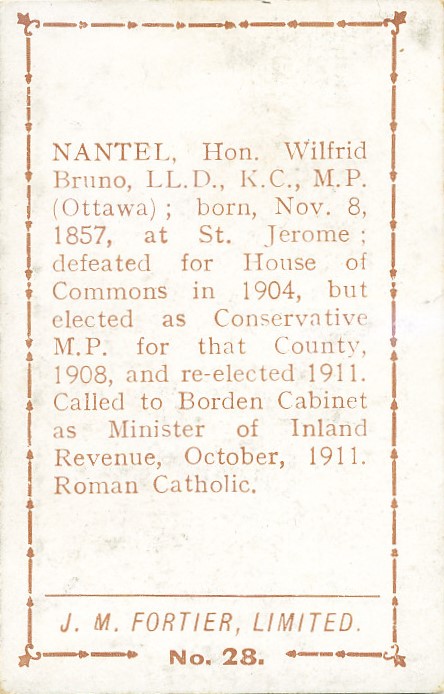 NANTEL, Hon. Wilfrid Bruno, LL.D., K.C., M.P. (Ottawa); born, Nov. 8, 1857, at St. Jerome; defeated for House of Commons in 1904, but elected as Conservative M.P. for that County, 1908, and re-elected 1911. Called to Borden Cabinet as Minister of Inland Revenue, October, 1911. Roman Catholic.

J. M. FORTIER, LIMITED.

No. 28.